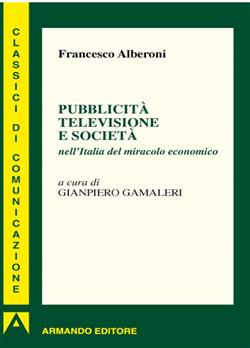 CLASSICI DI COMUNICAZIONE

Francesco Alberoni

PUBBLICITÀ
TELEVISIONE
E SOCIETÀ
nell'Italia del miracolo economico

a cura di
GIANPIERO GAMALERI

A

ARMANDO EDITORE